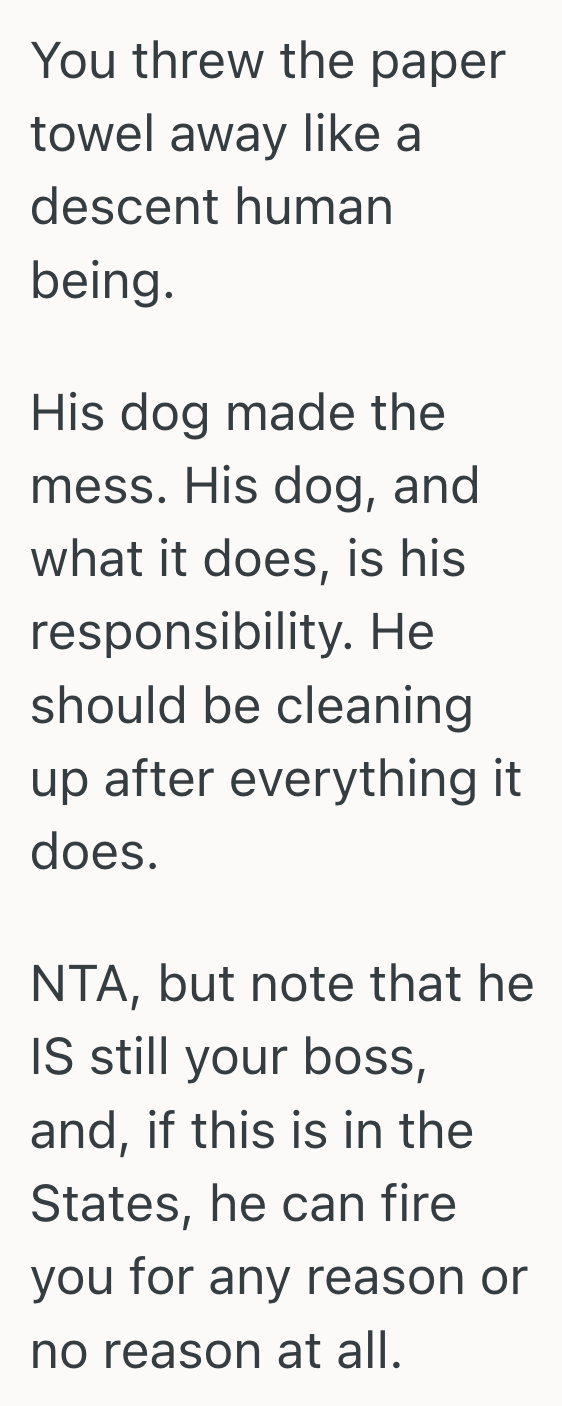 You threw the paper towel away like a descent human being.

His dog made the mess. His dog, and what it does, is his responsibility. He should be cleaning up after everything it does.

NTA, but note that he IS still your boss, and, if this is in the States, he can fire you for any reason or no reason at all.